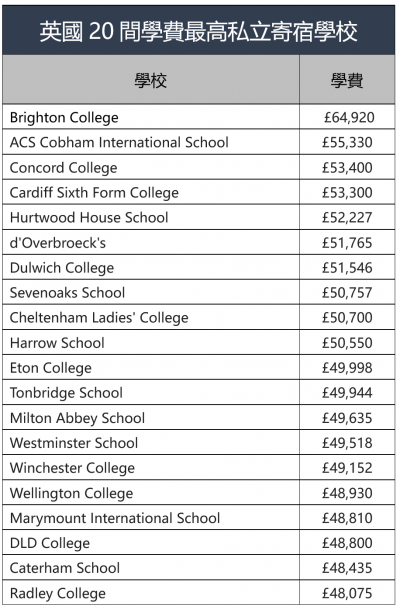 英國 20 間學費最高私立寄宿學校

| 學校 | 學費 |
|---|---|
| Brighton College | £64,920 |
| ACS Cobham International School | £55,330 |
| Concord College | £53,400 |
| Cardiff Sixth Form College | £53,300 |
| Hurtwood House School | £52,227 |
| d'Overbroeck's | £51,765 |
| Dulwich College | £51,546 |
| Sevenoaks School | £50,757 |
| Cheltenham Ladies' College | £50,700 |
| Harrow School | £50,550 |
| Eton College | £49,998 |
| Tonbridge School | £49,944 |
| Milton Abbey School | £49,635 |
| Westminster School | £49,518 |
| Winchester College | £49,152 |
| Wellington College | £48,930 |
| Marymount International School | £48,810 |
| DLD College | £48,800 |
| Caterham School | £48,435 |
| Radley College | £48,075 |